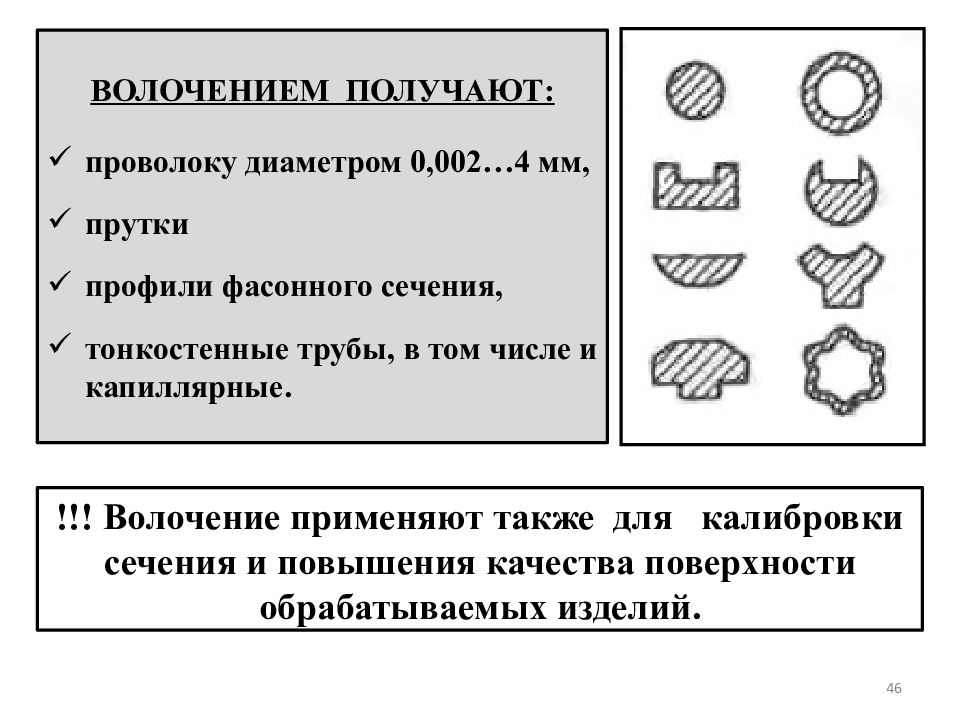 ВОЛОЧЕНИЕМ ПОЛУЧАЮТ:

✓ проволоку диаметром 0,002…4 мм,

✓ прутки

✓ профили фасонного сечения,

✓ тонкостенные трубы, в том числе и капиллярные.

!!! Волочение применяют также для калибровки сечения и повышения качества поверхности обрабатываемых изделий.

46